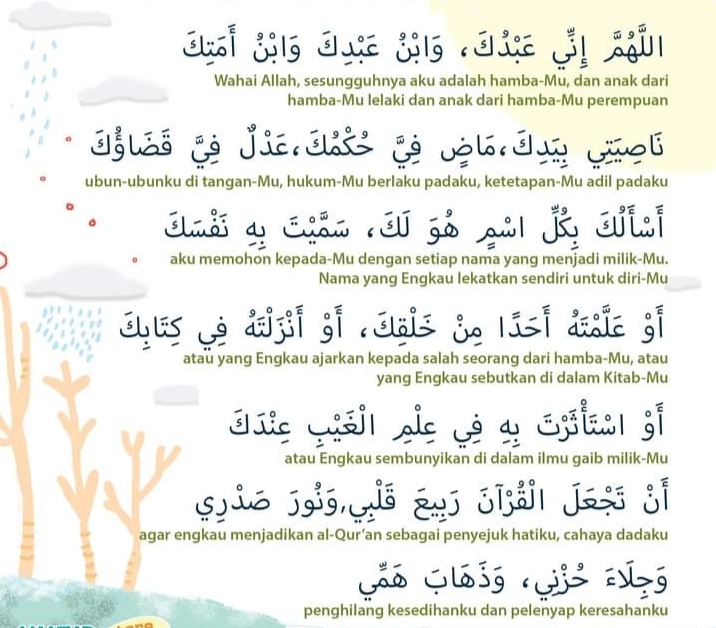 اللَّهُمَّ إِنِّي عَبْدُكَ، وَابْنُ عَبْدِكَ وَابْنُ أَمَتِكَ

Wahai Allah, sesungguhnya aku adalah hamba-Mu, dan anak dari hamba-Mu lelaki dan anak dari hamba-Mu perempuan

نَاصِيَتِي بِيَدِكَ،مَاضٍ فِيَّ حُكْمُكَ،عَدْلٌ فِيَّ قَضَاؤُكَ

ubun-ubunku di tangan-Mu, hukum-Mu berlaku padaku, ketetapan-Mu adil padaku

أَسْأَلُكَ بِكُلِّ اسْمٍ هُوَ لَكَ، سَمَّيْتَ بِهِ نَفْسَكَ

aku memohon kepada-Mu dengan setiap nama yang menjadi milik-Mu. Nama yang Engkau lekatkan sendiri untuk diri-Mu

أَوْ عَلَّمْتَهُ أَحَدًا مِنْ خَلْقِكَ، أَوْ أَنْزَلْتَهُ فِي كِتَابِكَ

atau yang Engkau ajarkan kepada salah seorang dari hamba-Mu, atau yang Engkau sebutkan di dalam Kitab-Mu

أَوْ اسْتَأْثَرْتَ بِهِ فِي عِلْمِ الْغَيْبِ عِنْدَكَ

atau Engkau sembunyikan di dalam ilmu gaib milik-Mu

أَنْ تَجْعَلَ الْقُرْآنَ رَبِيعَ قَلْبِي,وَنُورَ صَدْرِي

agar engkau menjadikan al-Qur'an sebagai penyejuk hatiku, cahaya dadaku

وَجِلَاءَ حُزْنِي، وَذَهَابَ هَمِّي

penghilang kesedihanku dan pelenyap keresahanku